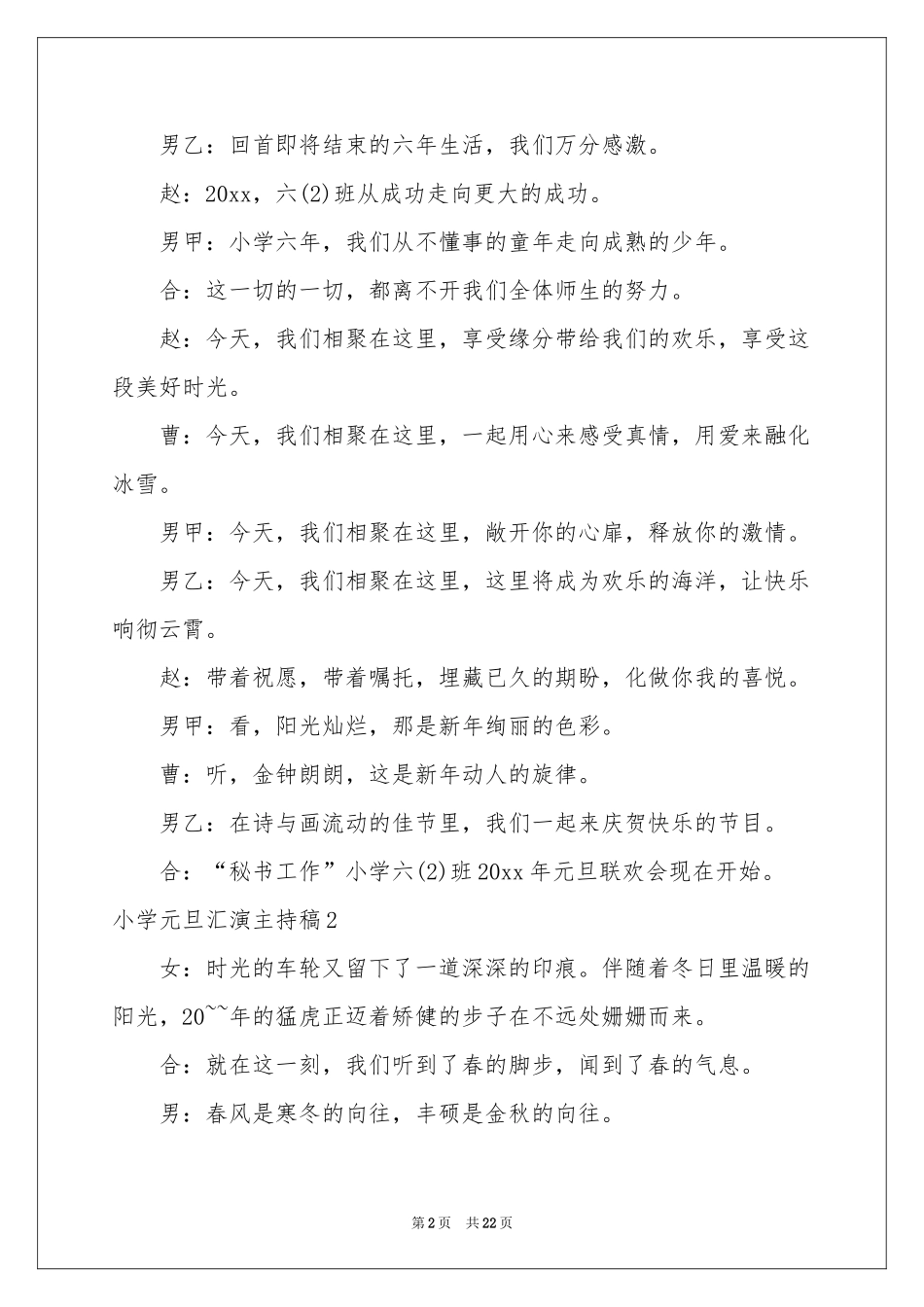 男乙：回首即将结束的六年生活，我们万分感激。

赵：20xx，六(2)班从成功走向更大的成功。

男甲：小学六年，我们从不懂事的童年走向成熟的少年。

合：这一切的一切，都离不开我们全体师生的努力。

赵：今天，我们相聚在这里，享受缘分带给我们的欢乐，享受这段美好时光。

曹：今天，我们相聚在这里，一起用心来感受真情，用爱来融化冰雪。

男甲：今天，我们相聚在这里，敞开你的心扉，释放你的激情。

男乙：今天，我们相聚在这里，这里将成为欢乐的海洋，让快乐响彻云霄。

赵：带着祝愿，带着嘱托，埋藏已久的期盼，化做你我的喜悦。

男甲：看，阳光灿烂，那是新年绚丽的色彩。

曹：听，金钟朗朗，这是新年动人的旋律。

男乙：在诗与画流动的佳节里，我们一起来庆贺快乐的节目。

合：“秘书工作”小学六(2)班20xx年元旦联欢会现在开始。

小学元旦汇演主持稿2

女：时光的车轮又留下了一道深深的印痕。伴随着冬日里温暖的阳光，20~~年的猛虎正迈着矫健的步子在不远处姗姗而来。

合：就在这一刻，我们听到了春的脚步，闻到了春的气息。

男：春风是寒冬的向往，丰硕是金秋的向往。

第2页　共22页